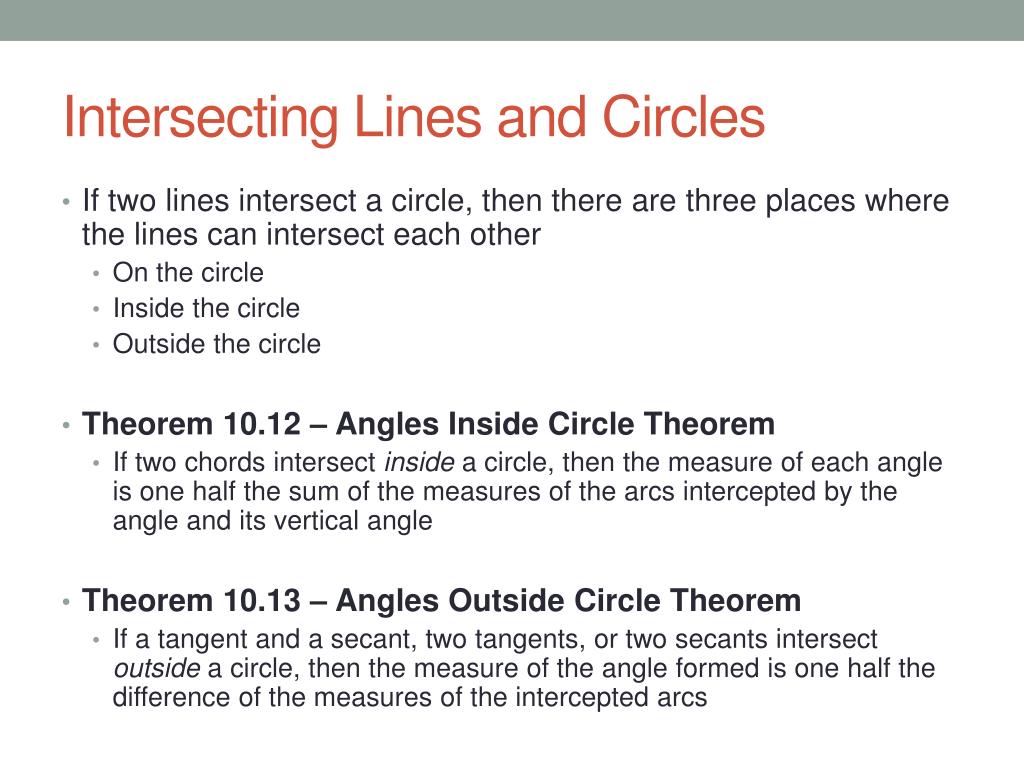 Intersecting Lines and Circles

• If two lines intersect a circle, then there are three places where the lines can intersect each other
  • On the circle
  • Inside the circle
  • Outside the circle

• Theorem 10.12 – Angles Inside Circle Theorem
  • If two chords intersect inside a circle, then the measure of each angle is one half the sum of the measures of the arcs intercepted by the angle and its vertical angle

• Theorem 10.13 – Angles Outside Circle Theorem
  • If a tangent and a secant, two tangents, or two secants intersect outside a circle, then the measure of the angle formed is one half the difference of the measures of the intercepted arcs